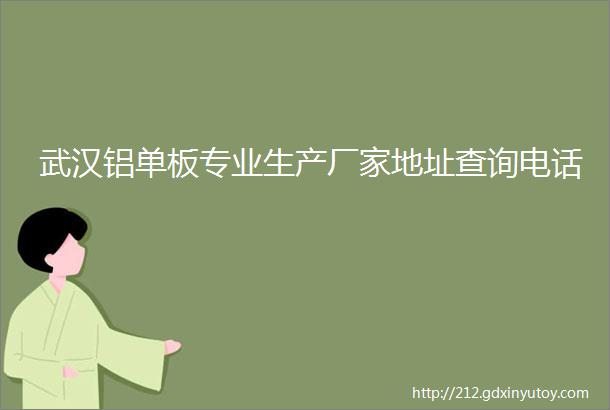 武汉铝单板专业生产厂家地址查询电话

http://212.gdxinyutoy.com